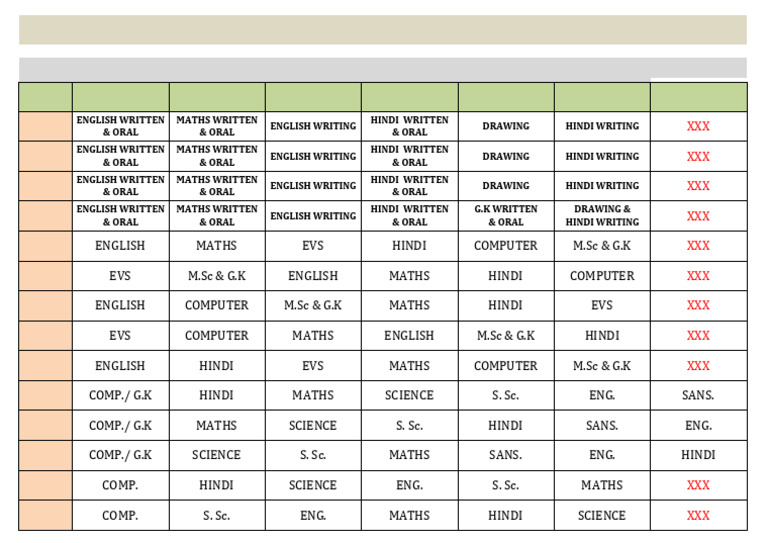 | | | | | | | | |
|---|---|---|---|---|---|---|---|
| | ENGLISH WRITTEN & ORAL | MATHS WRITTEN & ORAL | ENGLISH WRITING | HINDI WRITTEN & ORAL | DRAWING | HINDI WRITING | XXX |
| | ENGLISH WRITTEN & ORAL | MATHS WRITTEN & ORAL | ENGLISH WRITING | HINDI WRITTEN & ORAL | DRAWING | HINDI WRITING | XXX |
| | ENGLISH WRITTEN & ORAL | MATHS WRITTEN & ORAL | ENGLISH WRITING | HINDI WRITTEN & ORAL | DRAWING | HINDI WRITING | XXX |
| | ENGLISH WRITTEN & ORAL | MATHS WRITTEN & ORAL | ENGLISH WRITING | HINDI WRITTEN & ORAL | G.K WRITTEN & ORAL | DRAWING & HINDI WRITING | XXX |
| | ENGLISH | MATHS | EVS | HINDI | COMPUTER | M.Sc & G.K | XXX |
| | EVS | M.Sc & G.K | ENGLISH | MATHS | HINDI | COMPUTER | XXX |
| | ENGLISH | COMPUTER | M.Sc & G.K | MATHS | HINDI | EVS | XXX |
| | EVS | COMPUTER | MATHS | ENGLISH | M.Sc & G.K | HINDI | XXX |
| | ENGLISH | HINDI | EVS | MATHS | COMPUTER | M.Sc & G.K | XXX |
| | COMP./ G.K | HINDI | MATHS | SCIENCE | S. Sc. | ENG. | SANS. |
| | COMP./ G.K | MATHS | SCIENCE | S. Sc. | HINDI | SANS. | ENG. |
| | COMP./ G.K | SCIENCE | S. Sc. | MATHS | SANS. | ENG. | HINDI |
| | COMP. | HINDI | SCIENCE | ENG. | S. Sc. | MATHS | XXX |
| | COMP. | S. Sc. | ENG. | MATHS | HINDI | SCIENCE | XXX |